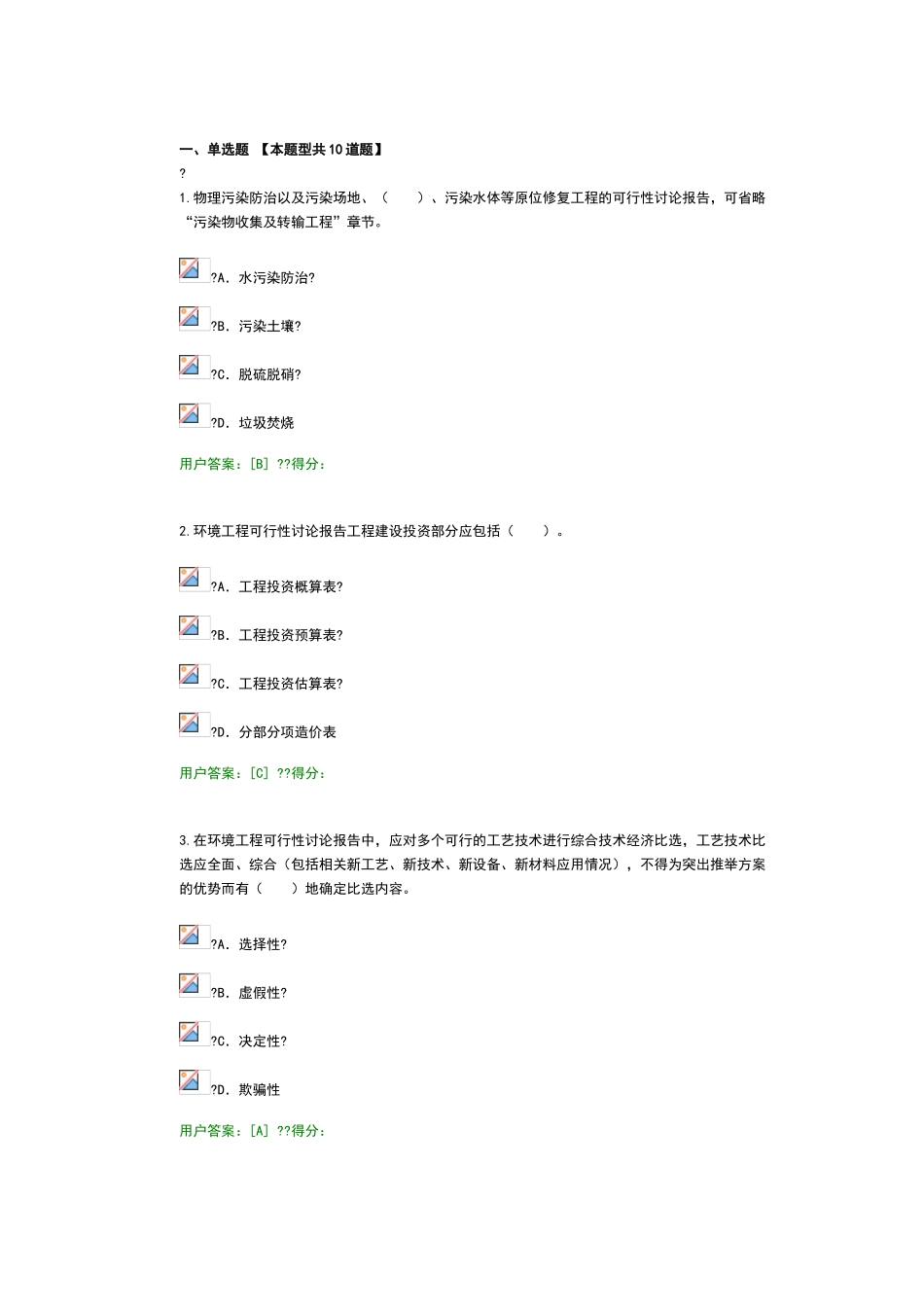 一、单选题 【本题型共10道题】
?
1.物理污染防治以及污染场地、（　　）、污染水体等原位修复工程的可行性讨论报告，可省略“污染物收集及转输工程”章节。

?A．水污染防治?

?B．污染土壤?

?C．脱硫脱硝?

?D．垃圾焚烧

用户答案：[B] ??得分：

2.环境工程可行性讨论报告工程建设投资部分应包括（　　）。

?A．工程投资概算表?

?B．工程投资预算表?

?C．工程投资估算表?

?D．分部分项造价表

用户答案：[C] ??得分：

3.在环境工程可行性讨论报告中，应对多个可行的工艺技术进行综合技术经济比选，工艺技术比选应全面、综合（包括相关新工艺、新技术、新设备、新材料应用情况），不得为突出推举方案的优势而有（　　）地确定比选内容。

?A．选择性?

?B．虚假性?

?C．决定性?

?D．欺骗性

用户答案：[A] ??得分：